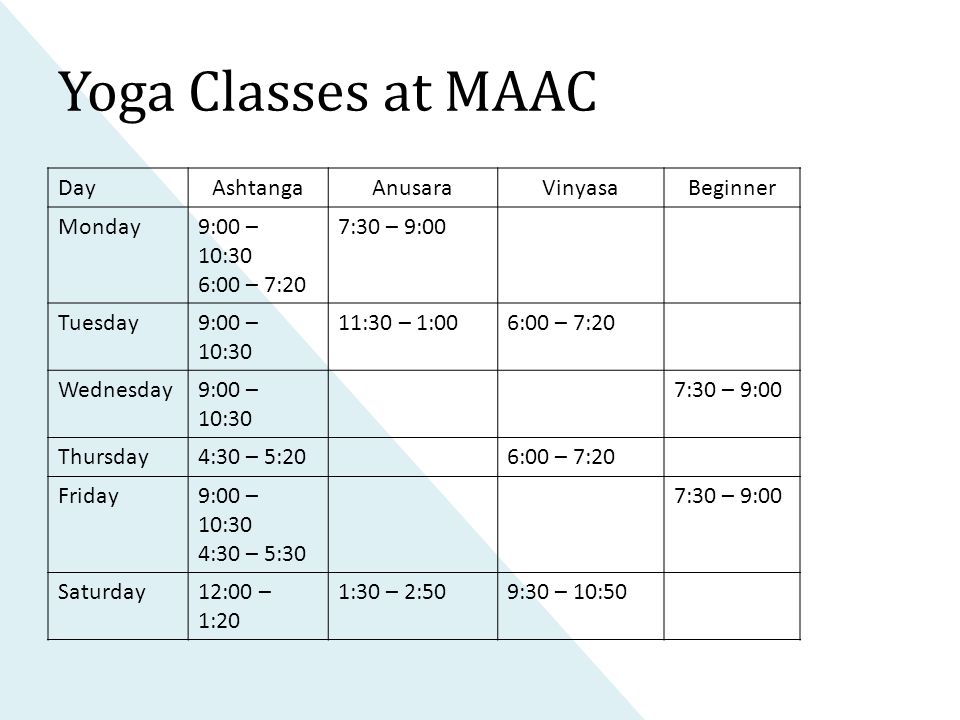 Yoga Classes at MAAC

| Day | Ashtanga | Anusara | Vinyasa | Beginner |
|---|---|---|---|---|
| Monday | 9:00 – 10:30 6:00 – 7:20 | 7:30 – 9:00 | | |
| Tuesday | 9:00 – 10:30 | 11:30 – 1:00 | 6:00 – 7:20 | |
| Wednesday | 9:00 – 10:30 | | | 7:30 – 9:00 |
| Thursday | 4:30 – 5:20 | | 6:00 – 7:20 | |
| Friday | 9:00 – 10:30 4:30 – 5:30 | | | 7:30 – 9:00 |
| Saturday | 12:00 – 1:20 | 1:30 – 2:50 | 9:30 – 10:50 | |